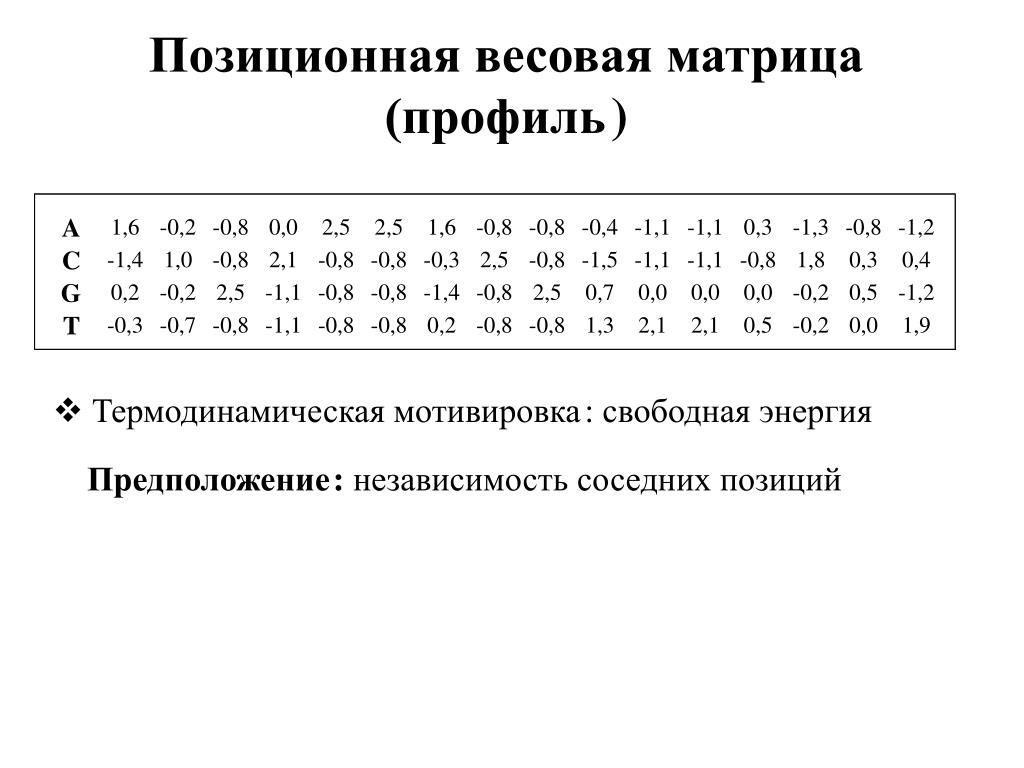 Позиционная весовая матрица (профиль)

| A | 1,6 | -0,2 | -0,8 | 0,0 | 2,5 | 2,5 | 1,6 | -0,8 | -0,8 | -0,4 | -1,1 | -1,1 | 0,3 | -1,3 | -0,8 | -1,2 |
|---|---|---|---|---|---|---|---|---|---|---|---|---|---|---|---|---|
| C | -1,4 | 1,0 | -0,8 | 2,1 | -0,8 | -0,8 | -0,3 | 2,5 | -0,8 | -1,5 | -1,1 | -1,1 | -0,8 | 1,8 | 0,3 | 0,4 |
| G | 0,2 | -0,2 | 2,5 | -1,1 | -0,8 | -0,8 | -1,4 | -0,8 | 2,5 | 0,7 | 0,0 | 0,0 | 0,0 | -0,2 | 0,5 | -1,2 |
| T | -0,3 | -0,7 | -0,8 | -1,1 | -0,8 | -0,8 | 0,2 | -0,8 | -0,8 | 1,3 | 2,1 | 2,1 | 0,5 | -0,2 | 0,0 | 1,9 |

❖ Термодинамическая мотивировка: свободная энергия

Предположение: независимость соседних позиций